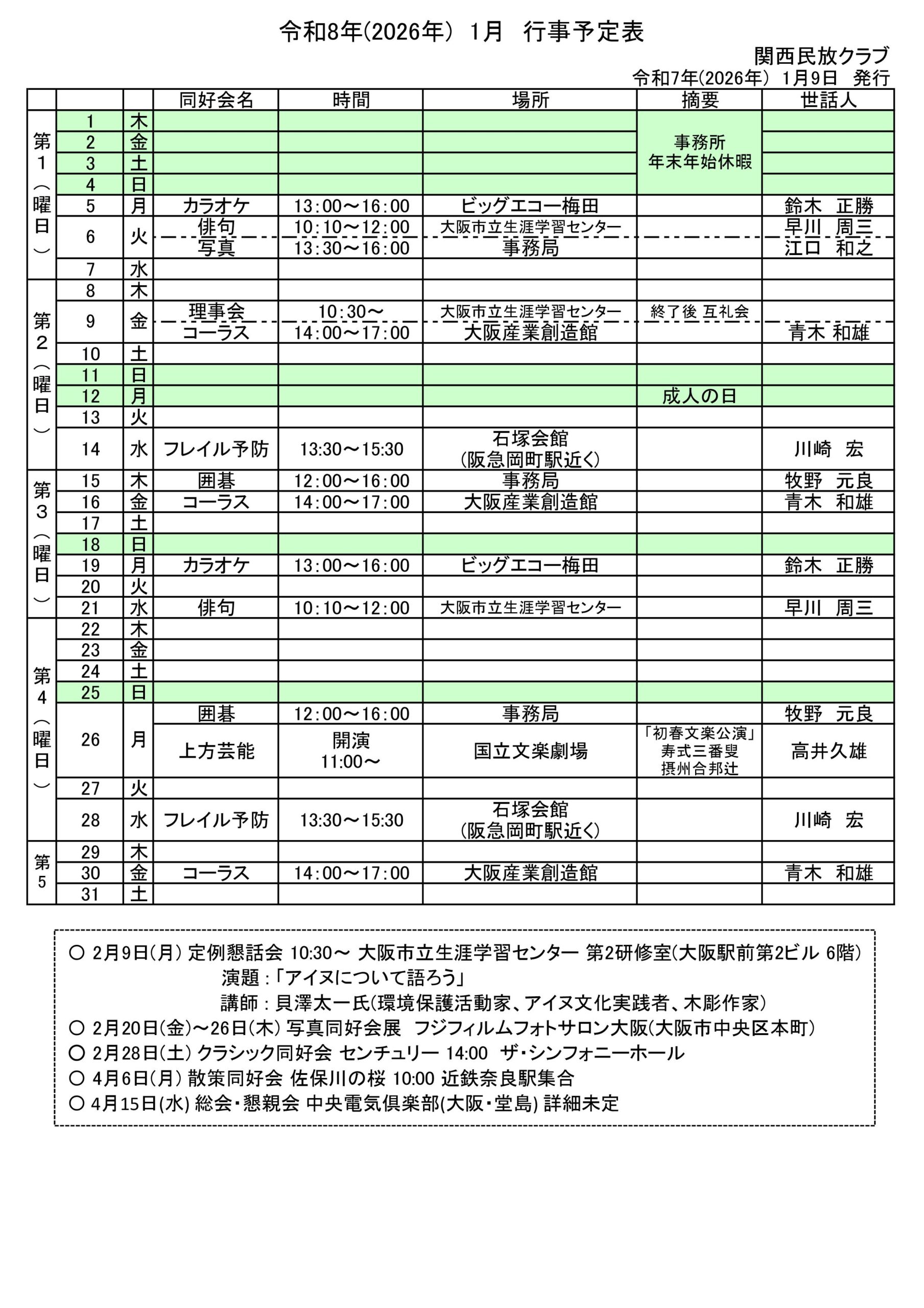 令和8年(2026年) 1月 行事予定表

関西民放クラブ

令和7年(2026年) 1月9日 発行

| | | | 同好会名 | 時間 | 場所 | 摘要 | 世話人 |
|---|---|---|---|---|---|---|---|
| 第1(曜日) | 1 | 木 | | | | 事務所 年末年始休暇 | |
| | 2 | 金 | | | | | |
| | 3 | 土 | | | | | |
| | 4 | 日 | | | | | |
| | 5 | 月 | カラオケ | 13:00～16:00 | ビッグエコー梅田 | | 鈴木 正勝 |
| | 6 | 火 | 俳句 | 10:10～12:00 | 大阪市立生涯学習センター | | 早川 周三 |
| | | | 写真 | 13:30～16:00 | 事務局 | | 江口 和之 |
| | 7 | 水 | | | | | |
| 第2(曜日) | 8 | 木 | | | | | |
| | 9 | 金 | 理事会 | 10:30～ | 大阪市立生涯学習センター | 終了後 互礼会 | |
| | | | コーラス | 14:00～17:00 | 大阪産業創造館 | | 青木 和雄 |
| | 10 | 土 | | | | | |
| | 11 | 日 | | | | | |
| | 12 | 月 | | | | 成人の日 | |
| | 13 | 火 | | | | | |
| | 14 | 水 | フレイル予防 | 13:30～15:30 | 石塚会館 (阪急岡町駅近く) | | 川崎 宏 |
| 第3(曜日) | 15 | 木 | 囲碁 | 12:00～16:00 | 事務局 | | 牧野 元良 |
| | 16 | 金 | コーラス | 14:00～17:00 | 大阪産業創造館 | | 青木 和雄 |
| | 17 | 土 | | | | | |
| | 18 | 日 | | | | | |
| | 19 | 月 | カラオケ | 13:00～16:00 | ビッグエコー梅田 | | 鈴木 正勝 |
| | 20 | 火 | | | | | |
| | 21 | 水 | 俳句 | 10:10～12:00 | 大阪市立生涯学習センター | | 早川 周三 |
| 第4(曜日) | 22 | 木 | | | | | |
| | 23 | 金 | | | | | |
| | 24 | 土 | | | | | |
| | 25 | 日 | | | | | |
| | 26 | 月 | 囲碁 | 12:00～16:00 | 事務局 | | 牧野 元良 |
| | | | 上方芸能 | 開演 11:00～ | 国立文楽劇場 | 「初春文楽公演」 寿式三番叟 摂州合邦辻 | 高井久雄 |
| | 27 | 火 | | | | | |
| | 28 | 水 | フレイル予防 | 13:30～15:30 | 石塚会館 (阪急岡町駅近く) | | 川崎 宏 |
| 第5 | 29 | 木 | | | | | |
| | 30 | 金 | コーラス | 14:00～17:00 | 大阪産業創造館 | | 青木 和雄 |
| | 31 | 土 | | | | | |

○ 2月9日(月) 定例懇話会 10:30～ 大阪市立生涯学習センター 第2研修室(大阪駅前第2ビル 6階)
演題:「アイヌについて語ろう」
講師:貝澤太一氏(環境保護活動家、アイヌ文化実践者、木彫作家)
○ 2月20日(金)～26日(木) 写真同好会展 フジフィルムフォトサロン大阪(大阪市中央区本町)
○ 2月28日(土) クラシック同好会 センチュリー 14:00 ザ・シンフォニーホール
○ 4月6日(月) 散策同好会 佐保川の桜 10:00 近鉄奈良駅集合
○ 4月15日(水) 総会・懇親会 中央電気倶楽部(大阪・堂島) 詳細未定